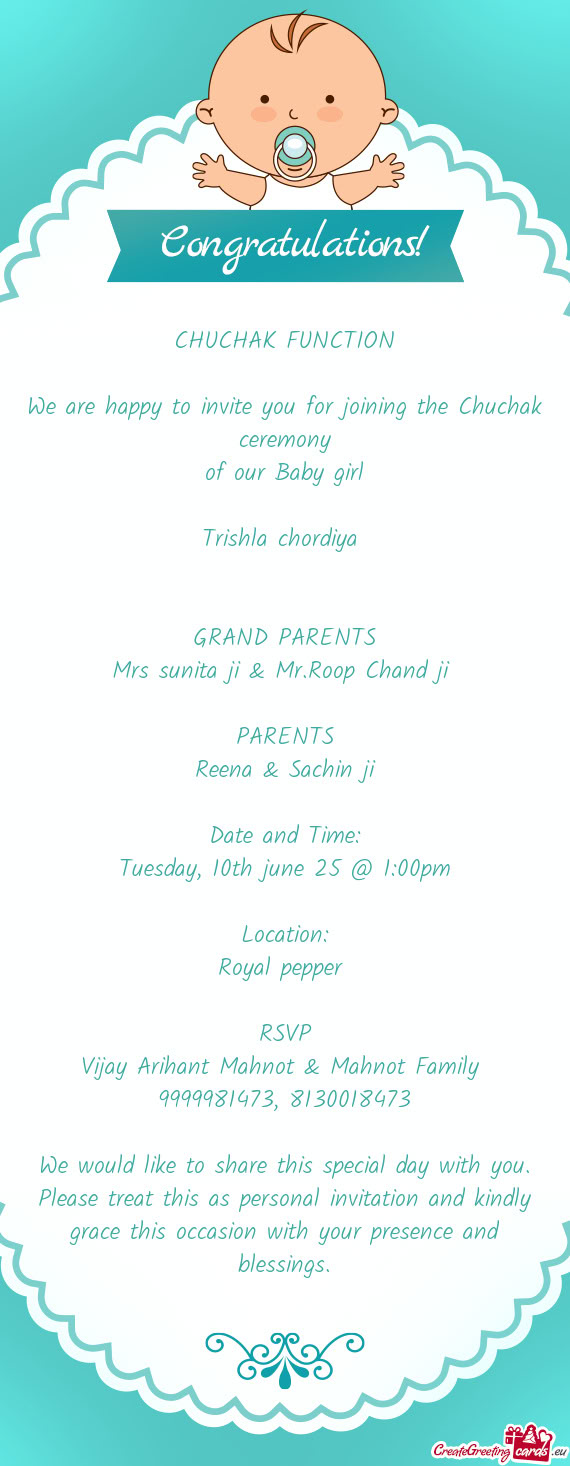 Congratulations!

CHUCHAK FUNCTION

We are happy to invite you for joining the Chuchak ceremony
of our Baby girl

Trishla chordiya

GRAND PARENTS
Mrs sunita ji & Mr.Roop Chand ji

PARENTS
Reena & Sachin ji

Date and Time:
Tuesday, 10th june 25 @ 1:00pm

Location:
Royal pepper

RSVP
Vijay Arihant Mahnot & Mahnot Family
9999981473, 8130018473

We would like to share this special day with you. Please treat this as personal invitation and kindly grace this occasion with your presence and blessings.

CreateGreetingcards.eu